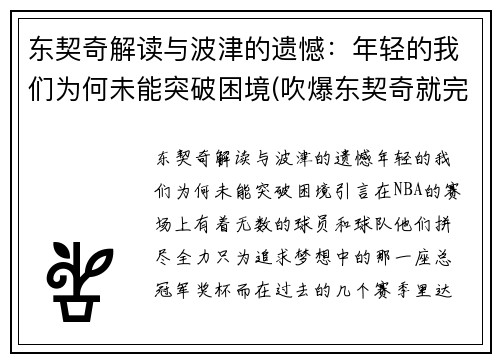 东契奇解读与波津的遗憾：年轻的我们为何未能突破困境(吹爆东契奇就完

东契奇解读与波津的遗憾年轻的我们为何未能突破困境引言在NBA的赛场上有着无数的球员和球队他们拼尽全力只为追求梦想中的那一座总冠军奖杯而在过去的几个赛季里达